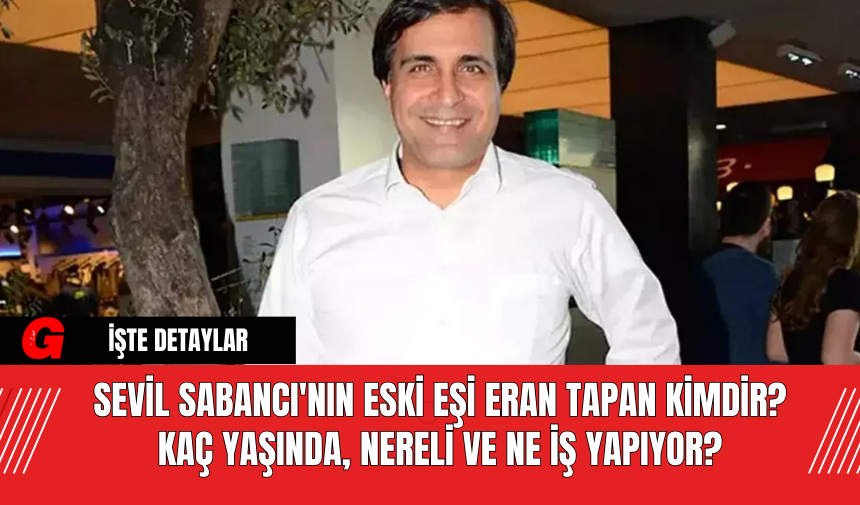 G

İŞTE DETAYLAR

SEVİL SABANCI'NIN ESKİ EŞİ ERAN TAPAN KİMDİR? KAÇ YAŞINDA, NERELİ VE NE İŞ YAPIYOR?